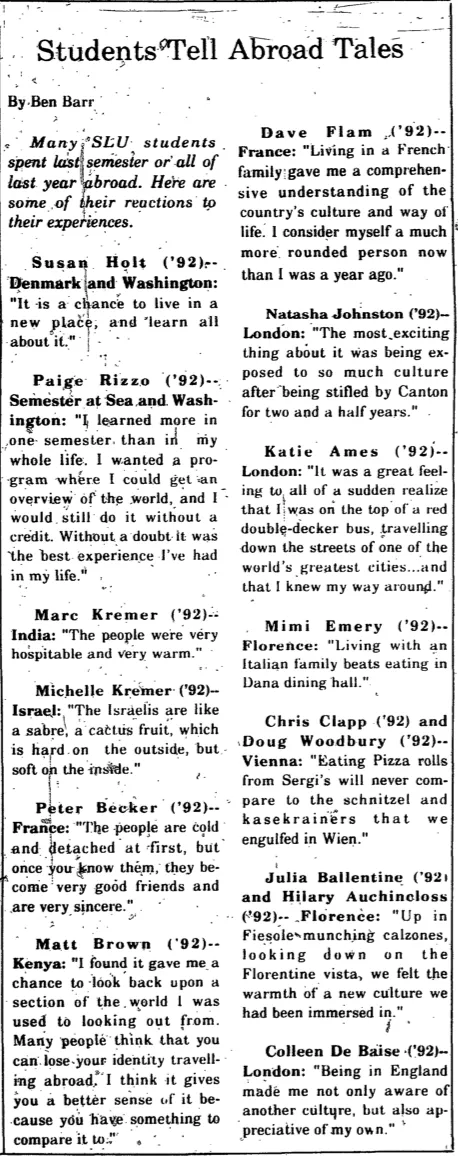 Students Tell Abroad Tales

By Ben Barr

Many SLU students spent last semester or all of last year abroad. Here are some of their reactions to their experiences.

Susan Holt ('92)-- Denmark and Washington: "It is a chance to live in a new place, and learn all about it."

Paige Rizzo ('92)-- Semester at Sea and Washington: "I learned more in one semester than in my whole life. I wanted a program where I could get an overview of the world, and I would still do it without a credit. Without a doubt it was the best experience I've had in my life."

Marc Kremer ('92)-- India: "The people were very hospitable and very warm."

Michelle Kremer ('92)-- Israel: "The Israelis are like a sabre, a cactus fruit, which is hard on the outside, but soft on the inside."

Peter Becker ('92)-- France: "The people are cold and detached at first, but once you know them, they become very good friends and are very sincere."

Matt Brown ('92)-- Kenya: "I found it gave me a chance to look back upon a section of the world I was used to looking out from. Many people think that you can lose your identity travelling abroad, I think it gives you a better sense of it because you have something to compare it to."

Dave Flam ('92)-- France: "Living in a French family gave me a comprehensive understanding of the country's culture and way of life. I consider myself a much more rounded person now than I was a year ago."

Natasha Johnston ('92)-- London: "The most exciting thing about it was being exposed to so much culture after being stifled by Canton for two and a half years."

Katie Ames ('92)-- London: "It was a great feeling to all of a sudden realize that I was on the top of a red double-decker bus, travelling down the streets of one of the world's greatest cities...and that I knew my way around."

Mimi Emery ('92)-- Florence: "Living with an Italian family beats eating in Dana dining hall."

Chris Clapp ('92) and Doug Woodbury ('92)-- Vienna: "Eating Pizza rolls from Sergi's will never compare to the schnitzel and kasekrainers that we engulfed in Wien."

Julia Ballentine ('92) and Hilary Auchincloss ('92)-- Florence: "Up in Fiesole munching calzones, looking down on the Florentine vista, we felt the warmth of a new culture we had been immersed in."

Colleen De Baise ('92)-- London: "Being in England made me not only aware of another culture, but also appreciative of my own."